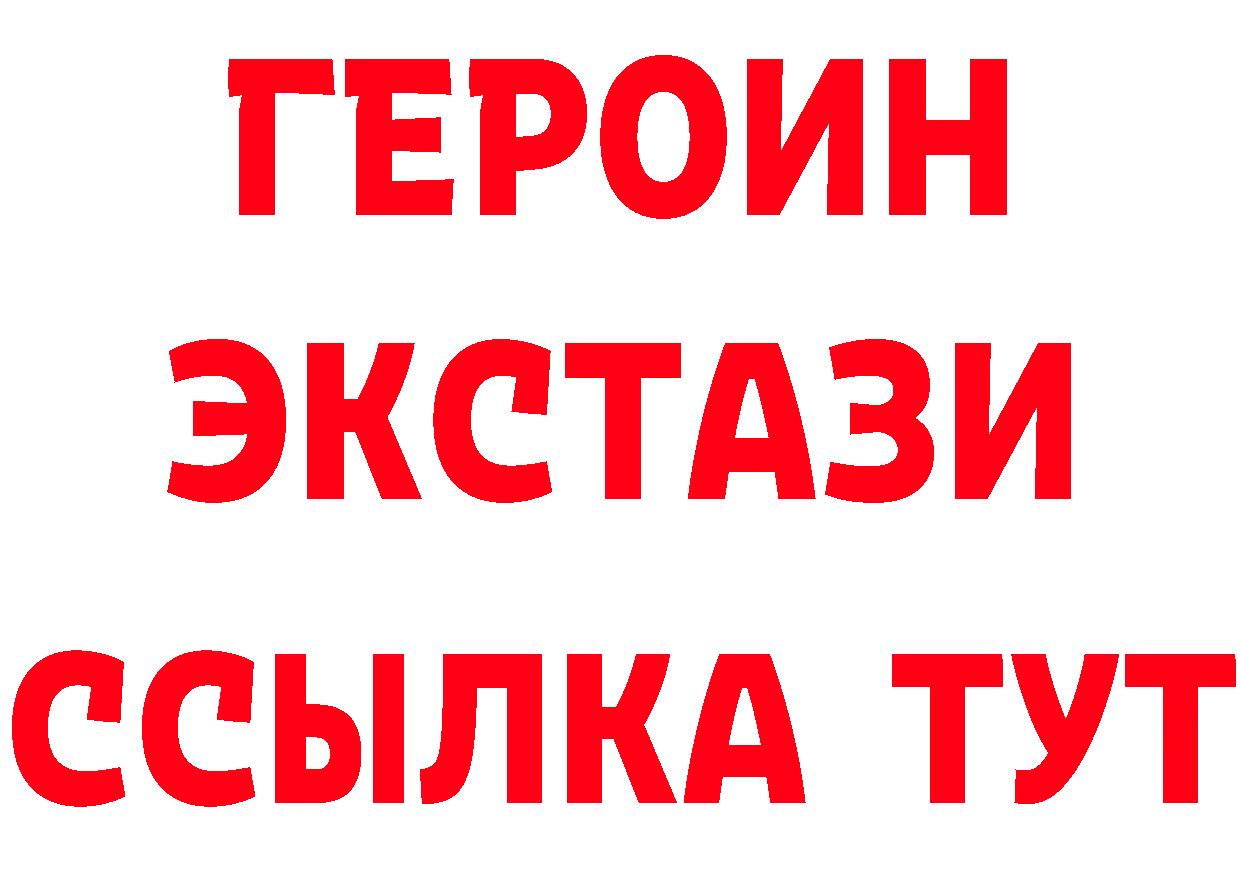 ГЕРОИН
ЭКСТАЗИ
ССЫЛКА ТУТ